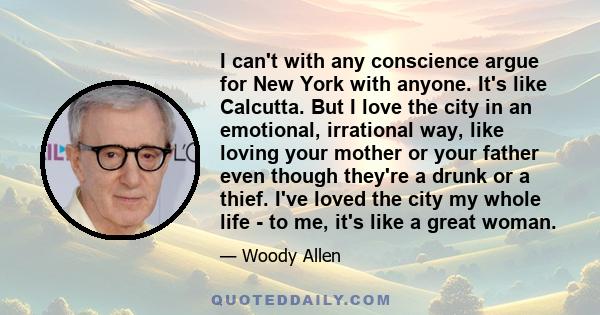 I can't with any conscience argue for New York with anyone. It's like Calcutta. But I love the city in an emotional, irrational way, like loving your mother or your father even though they're a drunk or a thief. I've loved the city my whole life - to me, it's like a great woman.

— Woody Allen

QUOTEDDAILY.COM